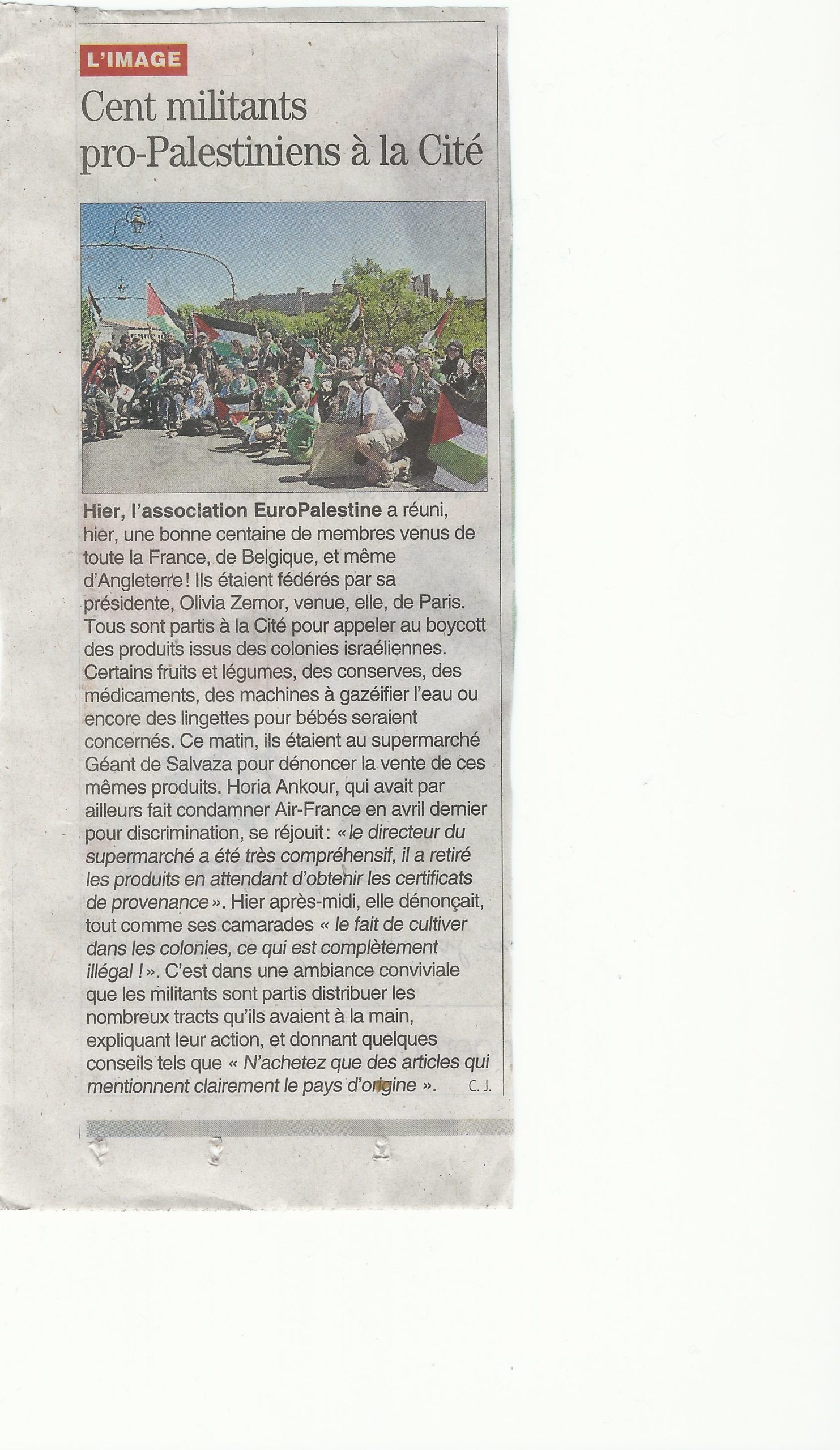 L'IMAGE

Cent militants pro-Palestiniens à la Cité

Hier, l'association EuroPalestine a réuni, hier, une bonne centaine de membres venus de toute la France, de Belgique, et même d'Angleterre ! Ils étaient fédérés par sa présidente, Olivia Zemor, venue, elle, de Paris. Tous sont partis à la Cité pour appeler au boycott des produits issus des colonies israéliennes. Certains fruits et légumes, des conserves, des médicaments, des machines à gazéifier l'eau ou encore des lingettes pour bébés seraient concernés. Ce matin, ils étaient au supermarché Géant de Salvaza pour dénoncer la vente de ces mêmes produits. Horia Ankour, qui avait par ailleurs fait condamner Air-France en avril dernier pour discrimination, se réjouit : « le directeur du supermarché a été très compréhensif, il a retiré les produits en attendant d'obtenir les certificats de provenance ». Hier après-midi, elle dénonçait, tout comme ses camarades « le fait de cultiver dans les colonies, ce qui est complètement illégal ! ». C'est dans une ambiance conviviale que les militants sont partis distribuer les nombreux tracts qu'ils avaient à la main, expliquant leur action, et donnant quelques conseils tels que « N'achetez que des articles qui mentionnent clairement le pays d'origine ». C. J.